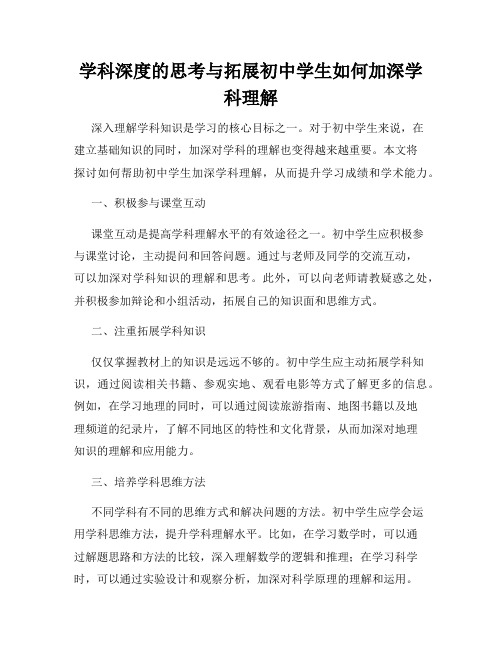 学科深度的思考与拓展初中学生如何加深学科理解

深入理解学科知识是学习的核心目标之一。对于初中学生来说，在建立基础知识的同时，加深对学科的理解也变得越来越重要。本文将探讨如何帮助初中学生加深学科理解，从而提升学习成绩和学术能力。

一、积极参与课堂互动

课堂互动是提高学科理解水平的有效途径之一。初中学生应积极参与课堂讨论，主动提问和回答问题。通过与老师及同学的交流互动，可以加深对学科知识的理解和思考。此外，可以向老师请教疑惑之处，并积极参加辩论和小组活动，拓展自己的知识面和思维方式。

二、注重拓展学科知识

仅仅掌握教材上的知识是远远不够的。初中学生应主动拓展学科知识，通过阅读相关书籍、参观实地、观看电影等方式了解更多的信息。例如，在学习地理的同时，可以通过阅读旅游指南、地图书籍以及地理频道的纪录片，了解不同地区的特性和文化背景，从而加深对地理知识的理解和应用能力。

三、培养学科思维方法

不同学科有不同的思维方式和解决问题的方法。初中学生应学会运用学科思维方法，提升学科理解水平。比如，在学习数学时，可以通过解题思路和方法的比较，深入理解数学的逻辑和推理；在学习科学时，可以通过实验设计和观察分析，加深对科学原理的理解和运用。